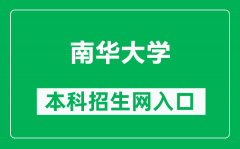 南华大学

本科招生网入口